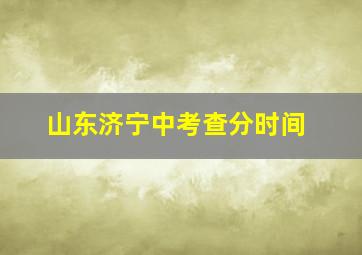 山东济宁中考查分时间